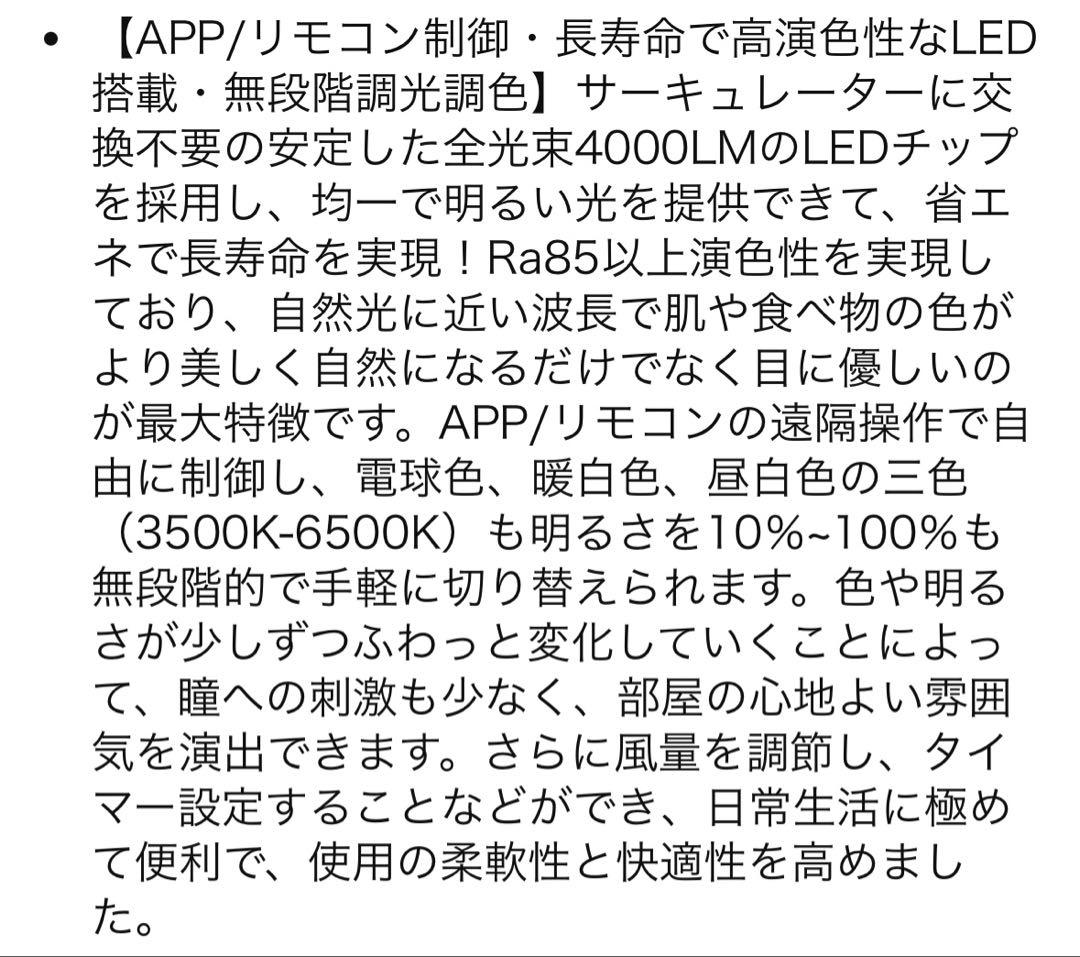 • 【APP/リモコン制御・長寿命で高演色性なLED搭載・無段階調光調色】サーキュレーターに交換不要の安定した全光束4000LMのLEDチップを採用し、均一で明るい光を提供できて、省エネで長寿命を実現！Ra85以上演色性を実現しており、自然光に近い波長で肌や食べ物の色がより美しく自然になるだけでなく目に優しいのが最大特徴です。APP/リモコンの遠隔操作で自由に制御し、電球色、暖白色、昼白色の三色（3500K-6500K）も明るさを10%~100%も無段階的で手軽に切り替えられます。色や明るさが少しずつふわっと変化していくことによって、瞳への刺激も少なく、部屋の心地よい雰囲気を演出できます。さらに風量を調節し、タイマー設定することなどができ、日常生活に極めて便利で、使用の柔軟性と快適性を高めました。